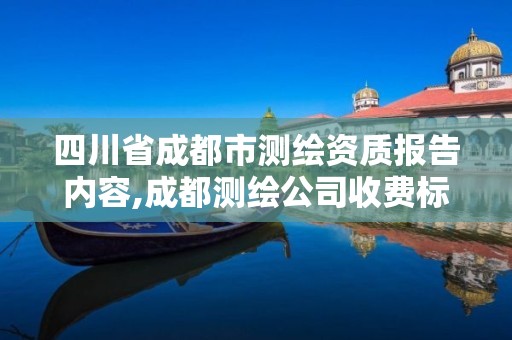 四川省成都市测绘资质报告内容,成都测绘公司收费标